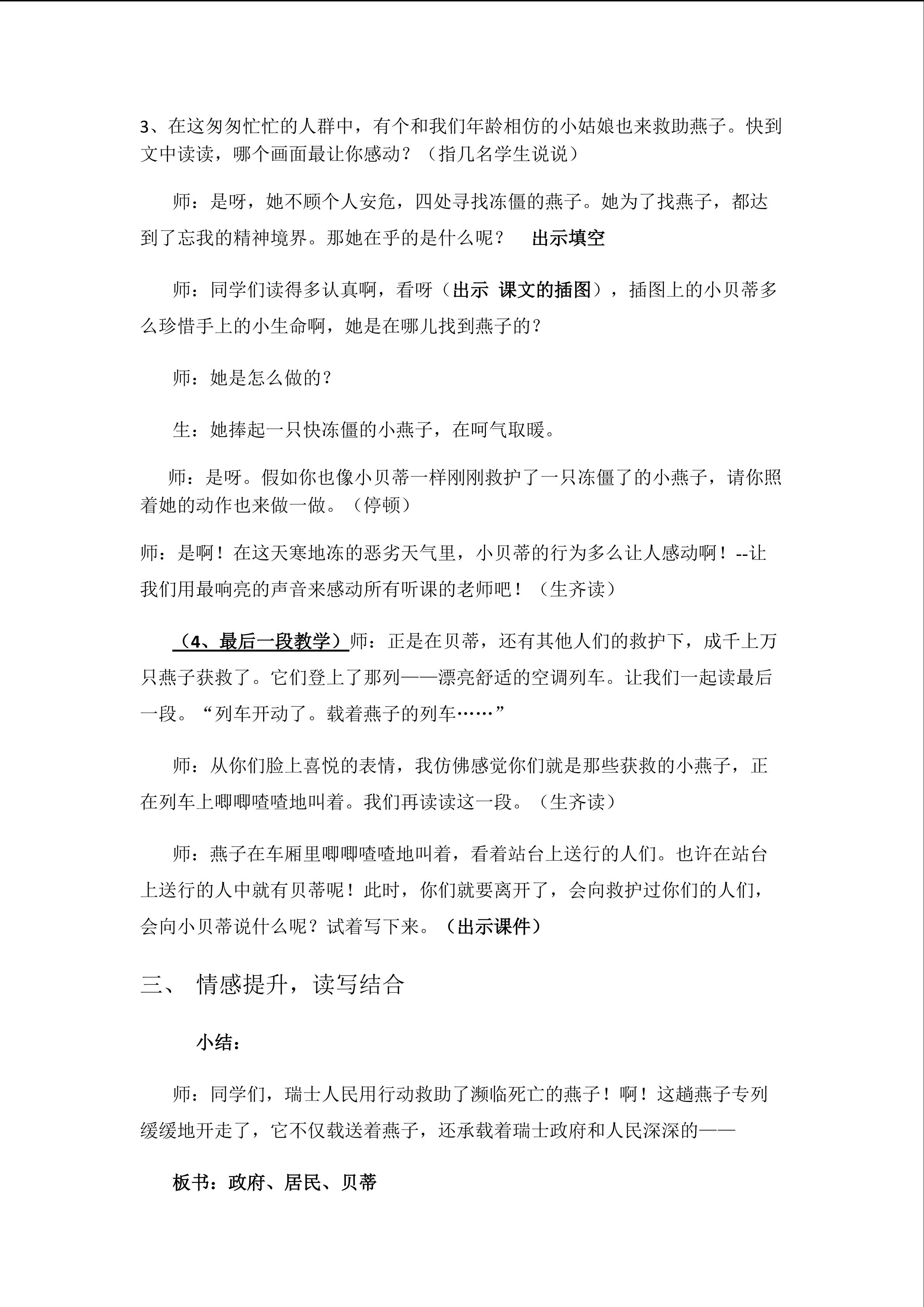 3、在这匆匆忙忙的人群中，有个和我们年龄相仿的小姑娘也来救助燕子。快到文中读读，哪个画面最让你感动？（指几名学生说说）

师：是呀，她不顾个人安危，四处寻找冻僵的燕子。她为了找燕子，都达到了忘我的精神境界。那她在乎的是什么呢？　出示填空

师：同学们读得多认真啊，看呀（出示 课文的插图），插图上的小贝蒂多么珍惜手上的小生命啊，她是在哪儿找到燕子的?

师：她是怎么做的?

生：她捧起一只快冻僵的小燕子，在呵气取暖。

师：是呀。假如你也像小贝蒂一样刚刚救护了一只冻僵了的小燕子，请你照着她的动作也来做一做。（停顿）

师：是啊！在这天寒地冻的恶劣天气里，小贝蒂的行为多么让人感动啊！--让我们用最响亮的声音来感动所有听课的老师吧！（生齐读）

（4、最后一段教学）师：正是在贝蒂，还有其他人们的救护下，成千上万只燕子获救了。它们登上了那列——漂亮舒适的空调列车。让我们一起读最后一段。“列车开动了。载着燕子的列车……”

师：从你们脸上喜悦的表情，我仿佛感觉你们就是那些获救的小燕子，正在列车上唧唧喳喳地叫着。我们再读读这一段。（生齐读）

师：燕子在车厢里唧唧喳喳地叫着，看着站台上送行的人们。也许在站台上送行的人中就有贝蒂呢！此时，你们就要离开了，会向救护过你们的人们，会向小贝蒂说什么呢？试着写下来。（出示课件）

三、 情感提升，读写结合

小结：

师：同学们，瑞士人民用行动救助了濒临死亡的燕子！啊！这趟燕子专列缓缓地开走了，它不仅载送着燕子，还承载着瑞士政府和人民深深的——

板书：政府、居民、贝蒂